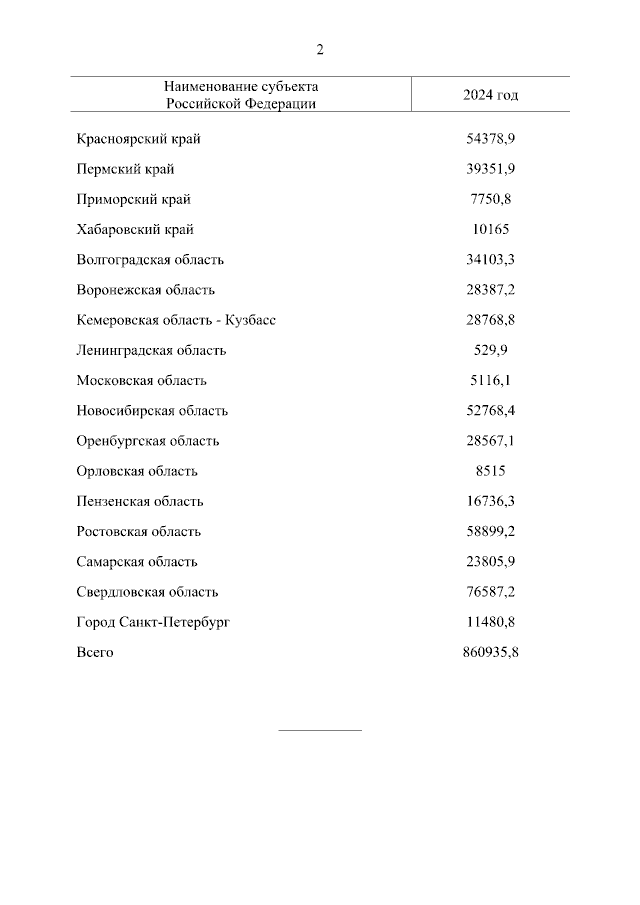 2

| Наименование субъекта Российской Федерации | 2024 год |
|---|---|
| Красноярский край | 54378,9 |
| Пермский край | 39351,9 |
| Приморский край | 7750,8 |
| Хабаровский край | 10165 |
| Волгоградская область | 34103,3 |
| Воронежская область | 28387,2 |
| Кемеровская область - Кузбасс | 28768,8 |
| Ленинградская область | 529,9 |
| Московская область | 5116,1 |
| Новосибирская область | 52768,4 |
| Оренбургская область | 28567,1 |
| Орловская область | 8515 |
| Пензенская область | 16736,3 |
| Ростовская область | 58899,2 |
| Самарская область | 23805,9 |
| Свердловская область | 76587,2 |
| Город Санкт-Петербург | 11480,8 |
| Всего | 860935,8 |